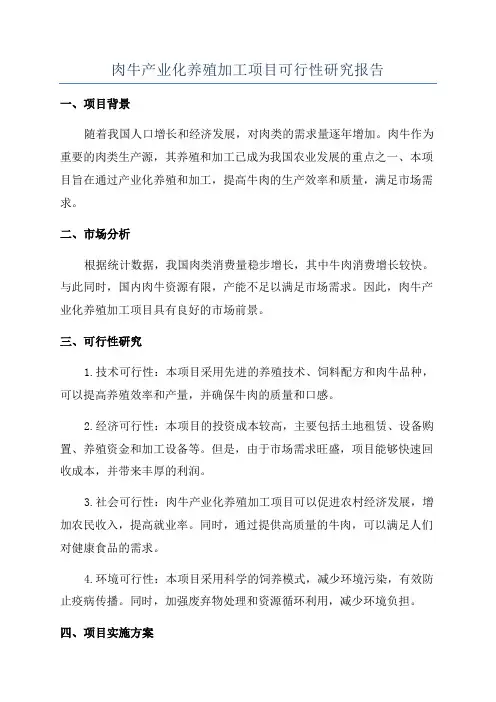 肉牛产业化养殖加工项目可行性研究报告

一、项目背景

随着我国人口增长和经济发展，对肉类的需求量逐年增加。肉牛作为重要的肉类生产源，其养殖和加工已成为我国农业发展的重点之一、本项目旨在通过产业化养殖和加工，提高牛肉的生产效率和质量，满足市场需求。

二、市场分析

根据统计数据，我国肉类消费量稳步增长，其中牛肉消费增长较快。与此同时，国内肉牛资源有限，产能不足以满足市场需求。因此，肉牛产业化养殖加工项目具有良好的市场前景。

三、可行性研究

1.技术可行性：本项目采用先进的养殖技术、饲料配方和肉牛品种，可以提高养殖效率和产量，并确保牛肉的质量和口感。

2.经济可行性：本项目的投资成本较高，主要包括土地租赁、设备购置、养殖资金和加工设备等。但是，由于市场需求旺盛，项目能够快速回收成本，并带来丰厚的利润。

3.社会可行性：肉牛产业化养殖加工项目可以促进农村经济发展，增加农民收入，提高就业率。同时，通过提供高质量的牛肉，可以满足人们对健康食品的需求。

4.环境可行性：本项目采用科学的饲养模式，减少环境污染，有效防止疫病传播。同时，加强废弃物处理和资源循环利用，减少环境负担。

四、项目实施方案